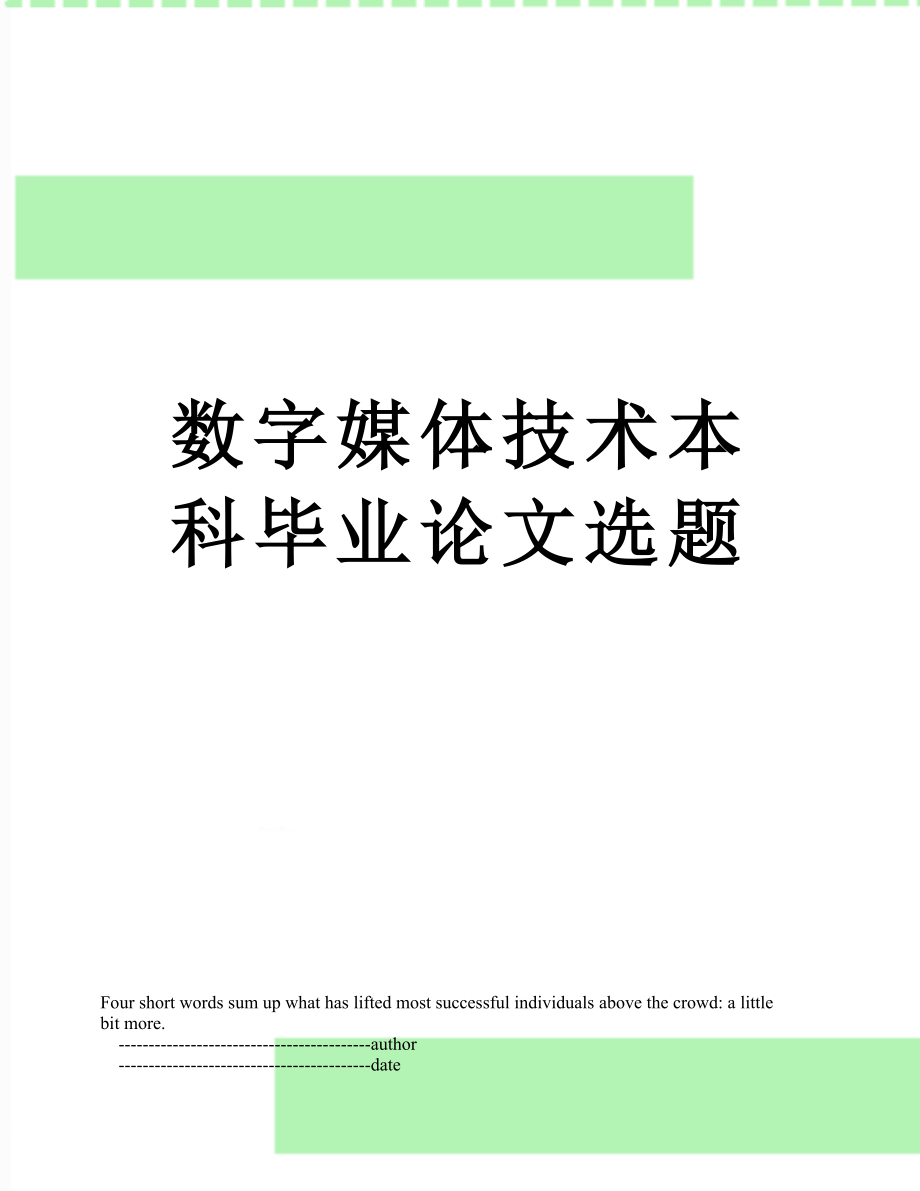 数字媒体技术本科毕业论文选题

Four short words sum up what has lifted most successful individuals above the crowd: a little bit more.

------------------------------------------author

------------------------------------------date